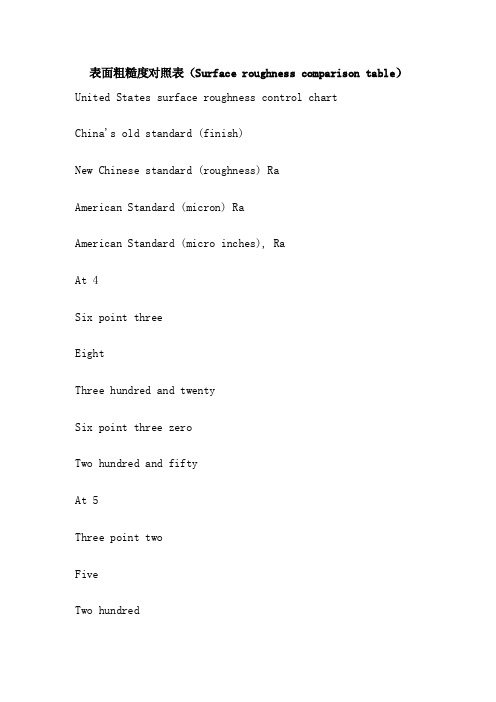 表面粗糙度对照表（Surface roughness comparison table）

United States surface roughness control chart

China's old standard (finish)

New Chinese standard (roughness) Ra

American Standard (micron) Ra

American Standard (micro inches), Ra

At 4

Six point three

Eight

Three hundred and twenty

Six point three zero

Two hundred and fifty

At 5

Three point two

Five

Two hundred